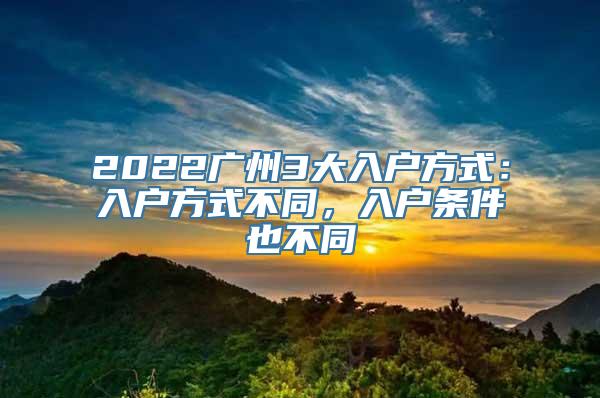 2022广州3大入户方式：入户方式不同，入户条件也不同